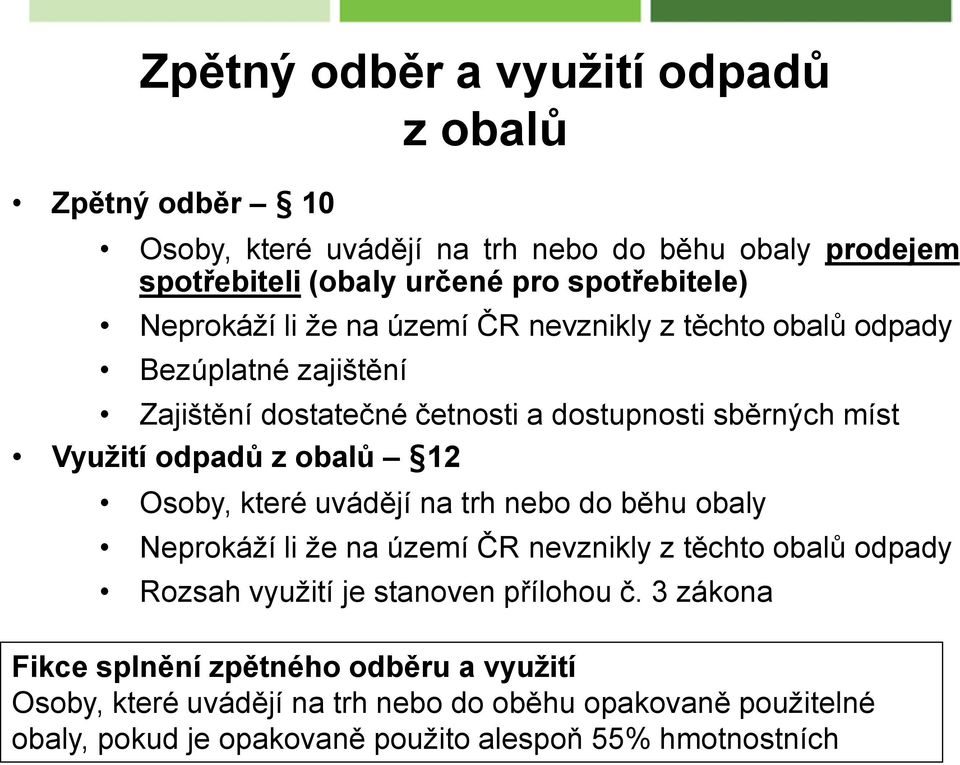 Zpětný odběr a využití odpadů z obalů

• Zpětný odběr – § 10
  • Osoby, které uvádějí na trh nebo do běhu obaly prodejem spotřebiteli (obaly určené pro spotřebitele)
  • Neprokáží li že na území ČR nevznikly z těchto obalů odpady
  • Bezúplatné zajištění
  • Zajištění dostatečné četnosti a dostupnosti sběrných míst
• Využití odpadů z obalů – §12
  • Osoby, které uvádějí na trh nebo do běhu obaly
  • Neprokáží li že na území ČR nevznikly z těchto obalů odpady
  • Rozsah využití je stanoven přílohou č. 3 zákona

Fikce splnění zpětného odběru a využití
Osoby, které uvádějí na trh nebo do oběhu opakovaně použitelné obaly, pokud je opakovaně použito alespoň 55% hmotnostních